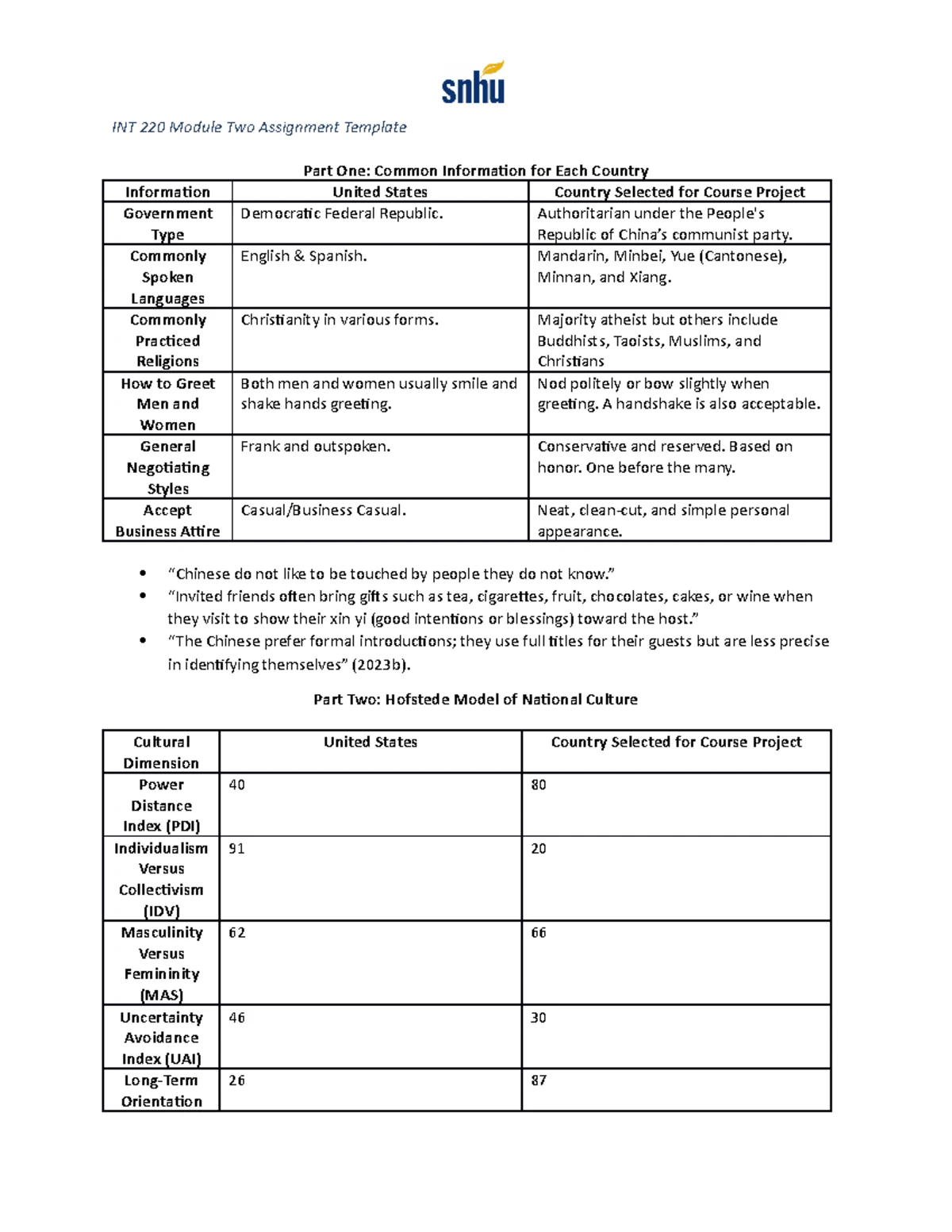 snhu

INT 220 Module Two Assignment Template

Part One: Common Information for Each Country

| Information | United States | Country Selected for Course Project |
|---|---|---|
| Government Type | Democratic Federal Republic. | Authoritarian under the People's Republic of China's communist party. |
| Commonly Spoken Languages | English & Spanish. | Mandarin, Minbei, Yue (Cantonese), Minnan, and Xiang. |
| Commonly Practiced Religions | Christianity in various forms. | Majority atheist but others include Buddhists, Taoists, Muslims, and Christians |
| How to Greet Men and Women | Both men and women usually smile and shake hands greeting. | Nod politely or bow slightly when greeting. A handshake is also acceptable. |
| General Negotiating Styles | Frank and outspoken. | Conservative and reserved. Based on honor. One before the many. |
| Accept Business Attire | Casual/Business Casual. | Neat, clean-cut, and simple personal appearance. |

• "Chinese do not like to be touched by people they do not know."
• "Invited friends often bring gifts such as tea, cigarettes, fruit, chocolates, cakes, or wine when they visit to show their xin yi (good intentions or blessings) toward the host."
• "The Chinese prefer formal introductions; they use full titles for their guests but are less precise in identifying themselves" (2023b).

Part Two: Hofstede Model of National Culture

| Cultural Dimension | United States | Country Selected for Course Project |
|---|---|---|
| Power Distance Index (PDI) | 40 | 80 |
| Individualism Versus Collectivism (IDV) | 91 | 20 |
| Masculinity Versus Femininity (MAS) | 62 | 66 |
| Uncertainty Avoidance Index (UAI) | 46 | 30 |
| Long-Term Orientation | 26 | 87 |